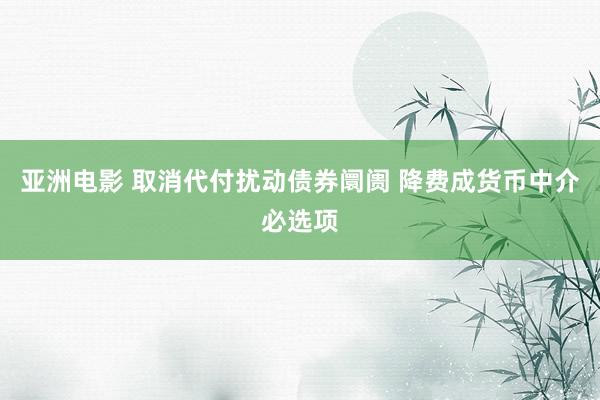 亚洲电影 取消代付扰动债券阛阓 降费成货币中介必选项